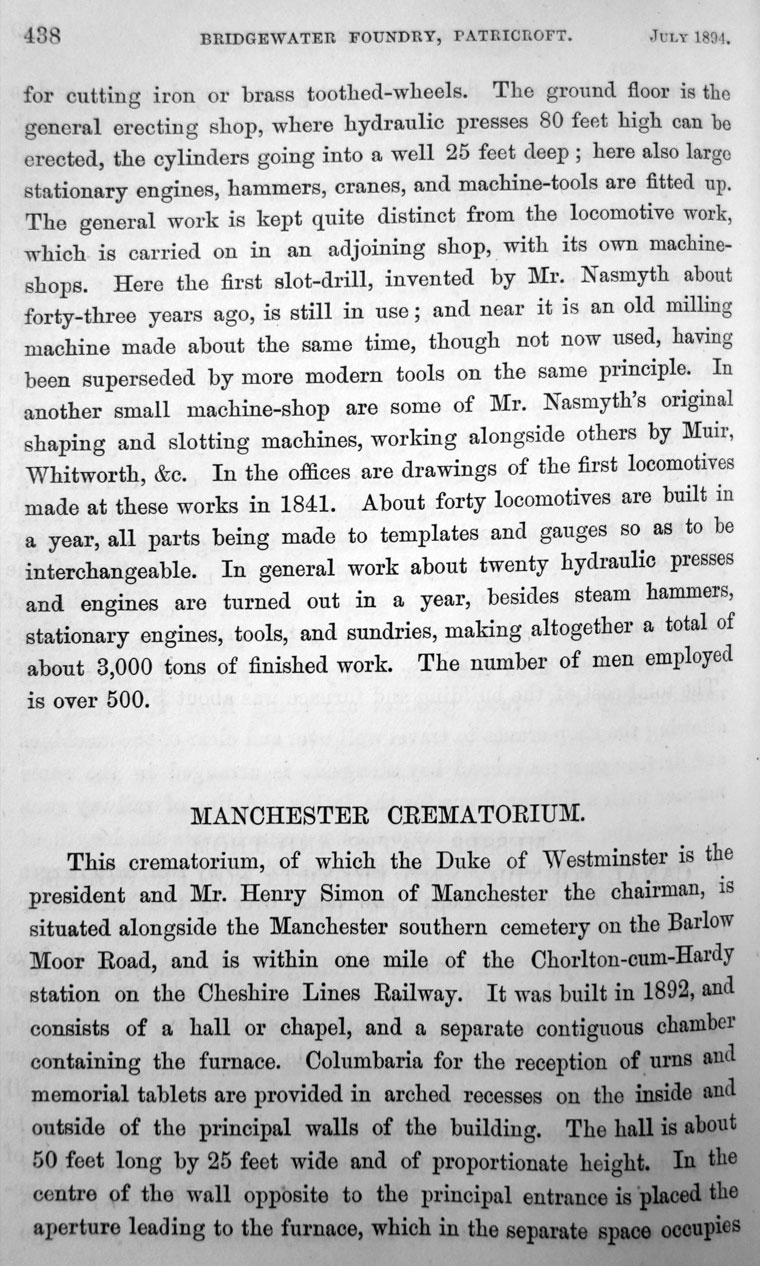 438 BRIDGEWATER FOUNDRY, PATRICROFT. JULY 1894.

for cutting iron or brass toothed-wheels. The ground floor is the general erecting shop, where hydraulic presses 80 feet high can be erected, the cylinders going into a well 25 feet deep; here also large stationary engines, hammers, cranes, and machine-tools are fitted up. The general work is kept quite distinct from the locomotive work, which is carried on in an adjoining shop, with its own machine-shops. Here the first slot-drill, invented by Mr. Nasmyth about forty-three years ago, is still in use; and near it is an old milling machine made about the same time, though not now used, having been superseded by more modern tools on the same principle. In another small machine-shop are some of Mr. Nasmyth's original shaping and slotting machines, working alongside others by Muir, Whitworth, &c. In the offices are drawings of the first locomotives made at these works in 1841. About forty locomotives are built in a year, all parts being made to templates and gauges so as to be interchangeable. In general work about twenty hydraulic presses and engines are turned out in a year, besides steam hammers, stationary engines, tools, and sundries, making altogether a total of about 3,000 tons of finished work. The number of men employed is over 500.

MANCHESTER CREMATORIUM.

This crematorium, of which the Duke of Westminster is the president and Mr. Henry Simon of Manchester the chairman, is situated alongside the Manchester southern cemetery on the Barlow Moor Road, and is within one mile of the Chorlton-cum-Hardy station on the Cheshire Lines Railway. It was built in 1892, and consists of a hall or chapel, and a separate contiguous chamber containing the furnace. Columbaria for the reception of urns and memorial tablets are provided in arched recesses on the inside and outside of the principal walls of the building. The hall is about 50 feet long by 25 feet wide and of proportionate height. In the centre of the wall opposite to the principal entrance is placed the aperture leading to the furnace, which in the separate space occupies